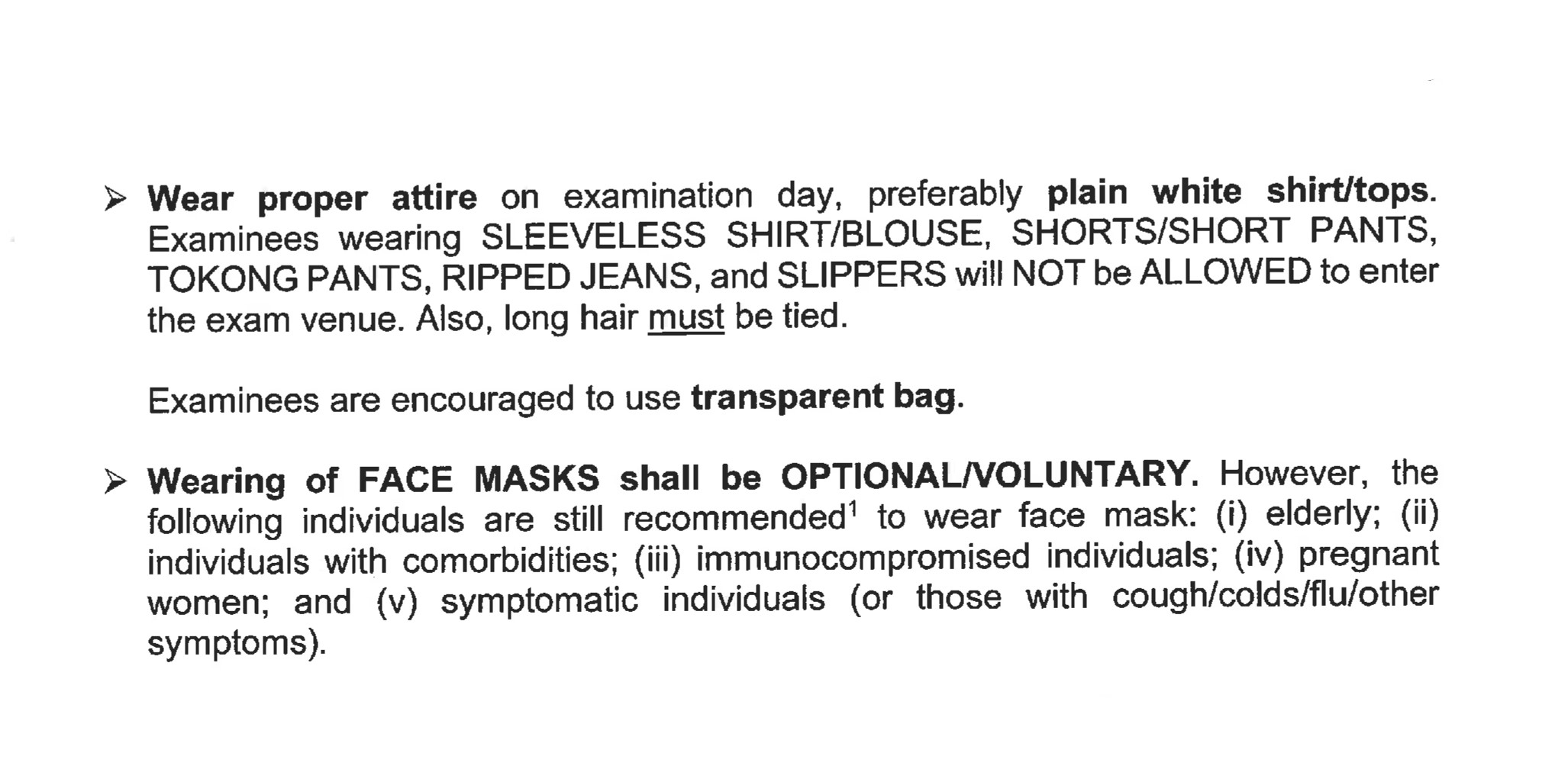 ➢ Wear proper attire on examination day, preferably plain white shirt/tops. Examinees wearing SLEEVELESS SHIRT/BLOUSE, SHORTS/SHORT PANTS, TOKONG PANTS, RIPPED JEANS, and SLIPPERS will NOT be ALLOWED to enter the exam venue. Also, long hair must be tied.

Examinees are encouraged to use transparent bag.

➢ Wearing of FACE MASKS shall be OPTIONAL/VOLUNTARY. However, the following individuals are still recommended$^{1}$ to wear face mask: (i) elderly; (ii) individuals with comorbidities; (iii) immunocompromised individuals; (iv) pregnant women; and (v) symptomatic individuals (or those with cough/colds/flu/other symptoms).